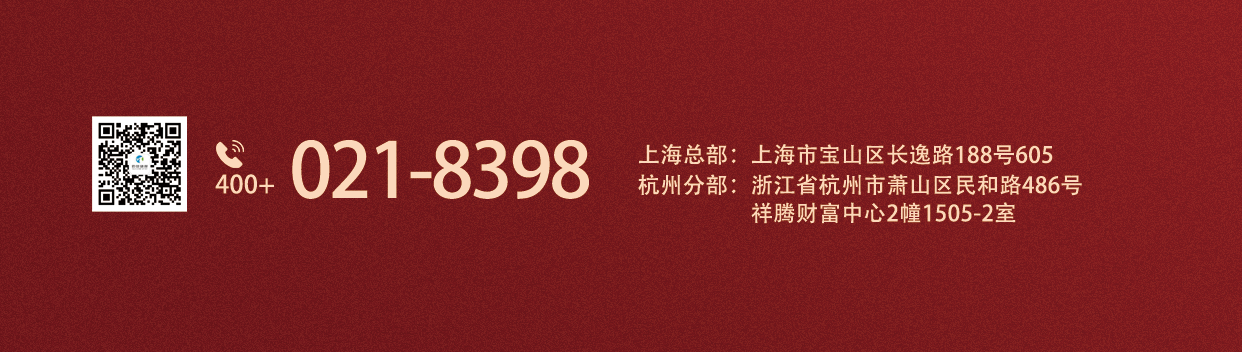 400+ 021-8398

上海总部：上海市宝山区长逸路188号605
杭州分部：浙江省杭州市萧山区民和路486号祥腾财富中心2幢1505-2室